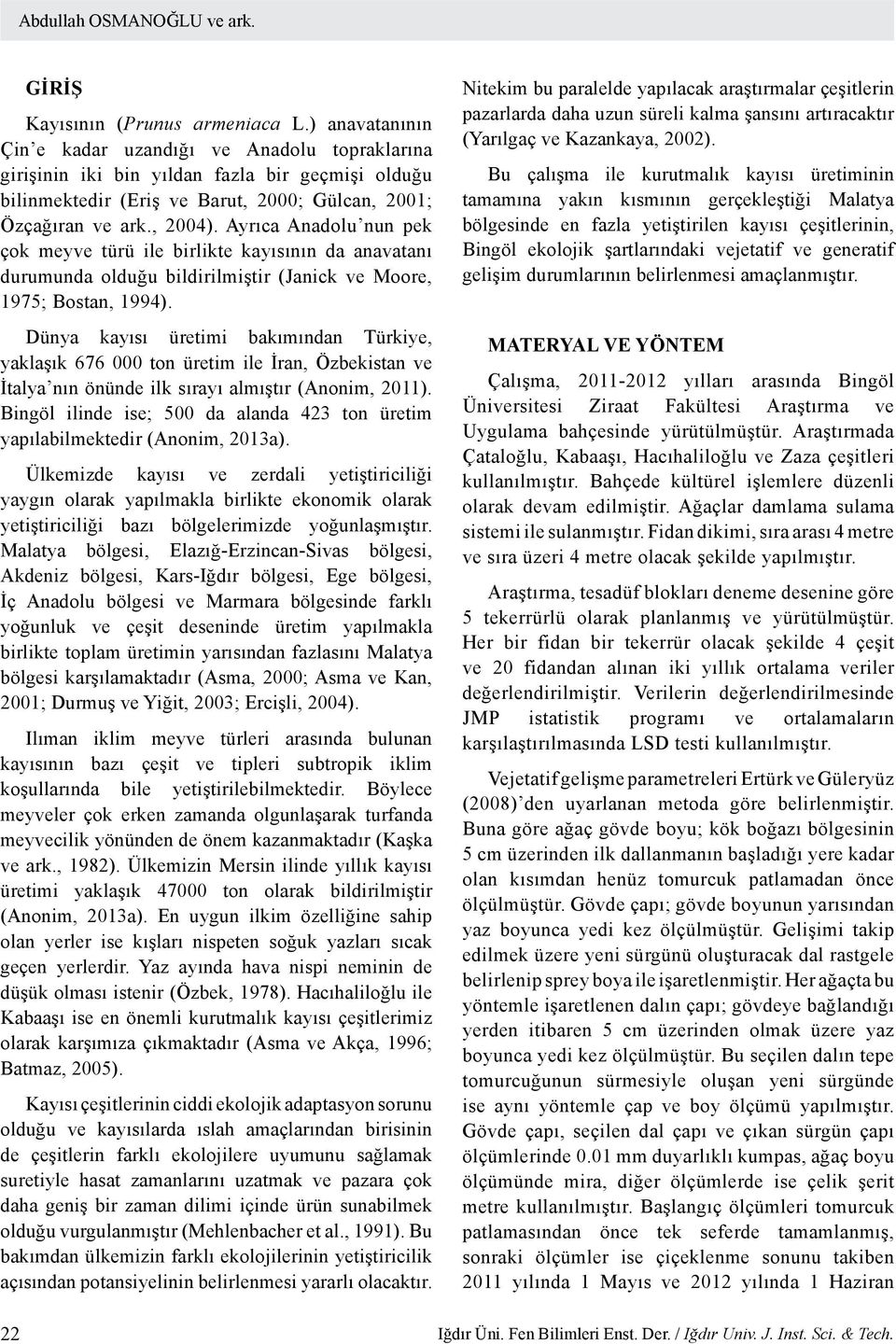 Abdullah OSMANOĞLU ve ark.

GİRİŞ

Kayısının (Prunus armeniaca L.) anavatanının Çin'e kadar uzandığı ve Anadolu topraklarına girişinin iki bin yıldan fazla bir geçmişi olduğu bilinmektedir (Eriş ve Barut, 2000; Gülcan, 2001; Özçağıran ve ark., 2004). Ayrıca Anadolu'nun pek çok meyve türü ile birlikte kayısının da anavatanı durumunda olduğu bildirilmiştir (Janick ve Moore, 1975; Bostan, 1994).

Dünya kayısı üretimi bakımından Türkiye, yaklaşık 676 000 ton üretim ile İran, Özbekistan ve İtalya'nın önünde ilk sırayı almıştır (Anonim, 2011). Bingöl ilinde ise; 500 da alanda 423 ton üretim yapılabilmektedir (Anonim, 2013a).

Ülkemizde kayısı ve zerdali yetiştiriciliği yaygın olarak yapılmakla birlikte ekonomik olarak yetiştiriciliği bazı bölgelerimizde yoğunlaşmıştır. Malatya bölgesi, Elazığ-Erzincan-Sivas bölgesi, Akdeniz bölgesi, Kars-Iğdır bölgesi, Ege bölgesi, İç Anadolu bölgesi ve Marmara bölgesinde farklı yoğunluk ve çeşit deseninde üretim yapılmakla birlikte toplam üretimin yarısından fazlasını Malatya bölgesi karşılamaktadır (Asma, 2000; Asma ve Kan, 2001; Durmuş ve Yiğit, 2003; Ercişli, 2004).

Ilıman iklim meyve türleri arasında bulunan kayısının bazı çeşit ve tipleri subtropik iklim koşullarında bile yetiştirilebilmektedir. Böylece meyveler çok erken zamanda olgunlaşarak turfanda meyvecilik yönünden de önem kazanmaktadır (Kaşka ve ark., 1982). Ülkemizin Mersin ilinde yıllık kayısı üretimi yaklaşık 47000 ton olarak bildirilmiştir (Anonim, 2013a). En uygun ilkim özelliğine sahip olan yerler ise kışları nispeten soğuk yazları sıcak geçen yerlerdir. Yaz ayında hava nispi neminin de düşük olması istenir (Özbek, 1978). Hacıhaliloğlu ile Kabaaşı ise en önemli kurutmalık kayısı çeşitlerimiz olarak karşımıza çıkmaktadır (Asma ve Akça, 1996; Batmaz, 2005).

Kayısı çeşitlerinin ciddi ekolojik adaptasyon sorunu olduğu ve kayısılarda ıslah amaçlarından birisinin de çeşitlerin farklı ekolojilere uyumunu sağlamak suretiyle hasat zamanlarını uzatmak ve pazara çok daha geniş bir zaman dilimi içinde ürün sunabilmek olduğu vurgulanmıştır (Mehlenbacher et al., 1991). Bu bakımdan ülkemizin farklı ekolojilerinin yetiştiricilik açısından potansiyelinin belirlenmesi yararlı olacaktır.

Nitekim bu paralelde yapılacak araştırmalar çeşitlerin pazarlarda daha uzun süreli kalma şansını artıracaktır (Yarılgaç ve Kazankaya, 2002).

Bu çalışma ile kurutmalık kayısı üretiminin tamamına yakın kısmının gerçekleştiği Malatya bölgesinde en fazla yetiştirilen kayısı çeşitlerinin, Bingöl ekolojik şartlarındaki vejetatif ve generatif gelişim durumlarının belirlenmesi amaçlanmıştır.

MATERYAL VE YÖNTEM

Çalışma, 2011-2012 yılları arasında Bingöl Üniversitesi Ziraat Fakültesi Araştırma ve Uygulama bahçesinde yürütülmüştür. Araştırmada Çataloğlu, Kabaaşı, Hacıhaliloğlu ve Zaza çeşitleri kullanılmıştır. Bahçede kültürel işlemlere düzenli olarak devam edilmiştir. Ağaçlar damlama sulama sistemi ile sulanmıştır. Fidan dikimi, sıra arası 4 metre ve sıra üzeri 4 metre olacak şekilde yapılmıştır.

Araştırma, tesadüf blokları deneme desenine göre 5 tekerrürlü olarak planlanmış ve yürütülmüştür. Her bir fidan bir tekerrür olacak şekilde 4 çeşit ve 20 fidandan alınan iki yıllık ortalama veriler değerlendirilmiştir. Verilerin değerlendirilmesinde JMP istatistik programı ve ortalamaların karşılaştırılmasında LSD testi kullanılmıştır.

Vejetatif gelişme parametreleri Ertürk ve Güleryüz (2008)'den uyarlanan metoda göre belirlenmiştir. Buna göre ağaç gövde boyu; kök boğazı bölgesinin 5 cm üzerinden ilk dallanmanın başladığı yere kadar olan kısımdan henüz tomurcuk patlamadan önce ölçülmüştür. Gövde çapı; gövde boyunun yarısından yaz boyunca yedi kez ölçülmüştür. Gelişimi takip edilmek üzere yeni sürgünü oluşturacak dal rastgele belirlenip sprey boya ile işaretlenmiştir. Her ağaçta bu yöntemle işaretlenen dalın çapı; gövdeye bağlandığı yerden itibaren 5 cm üzerinden olmak üzere yaz boyunca yedi kez ölçülmüştür. Bu seçilen dalın tepe tomurcuğunun sürmesiyle oluşan yeni sürgünde ise aynı yöntemle çap ve boy ölçümü yapılmıştır. Gövde çapı, seçilen dal çapı ve çıkan sürgün çapı ölçümlerinde 0.01 mm duyarlıklı kumpas, ağaç boyu ölçümünde mira, diğer ölçümlerde ise çelik şerit metre kullanılmıştır. Başlangıç ölçümleri tomurcuk patlamasından önce tek seferde tamamlanmış, sonraki ölçümler ise çiçeklenme sonunu takiben 2011 yılında 1 Mayıs ve 2012 yılında 1 Haziran

22

Iğdır Üni. Fen Bilimleri Enst. Der. / Iğdır Univ. J. Inst. Sci. & Tech.